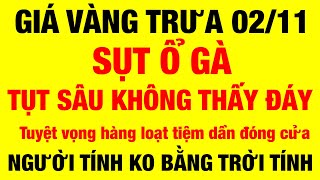 GIÁ VÀNG TRƯA 02/11
SỤT Ổ GÀ
TỤT SÂU KHÔNG THẤY ĐÁY
Tuyệt vọng hàng loạt tiệm dần đóng cửa
NGƯỜI TÍNH KO BẰNG TRỜI TÍNH